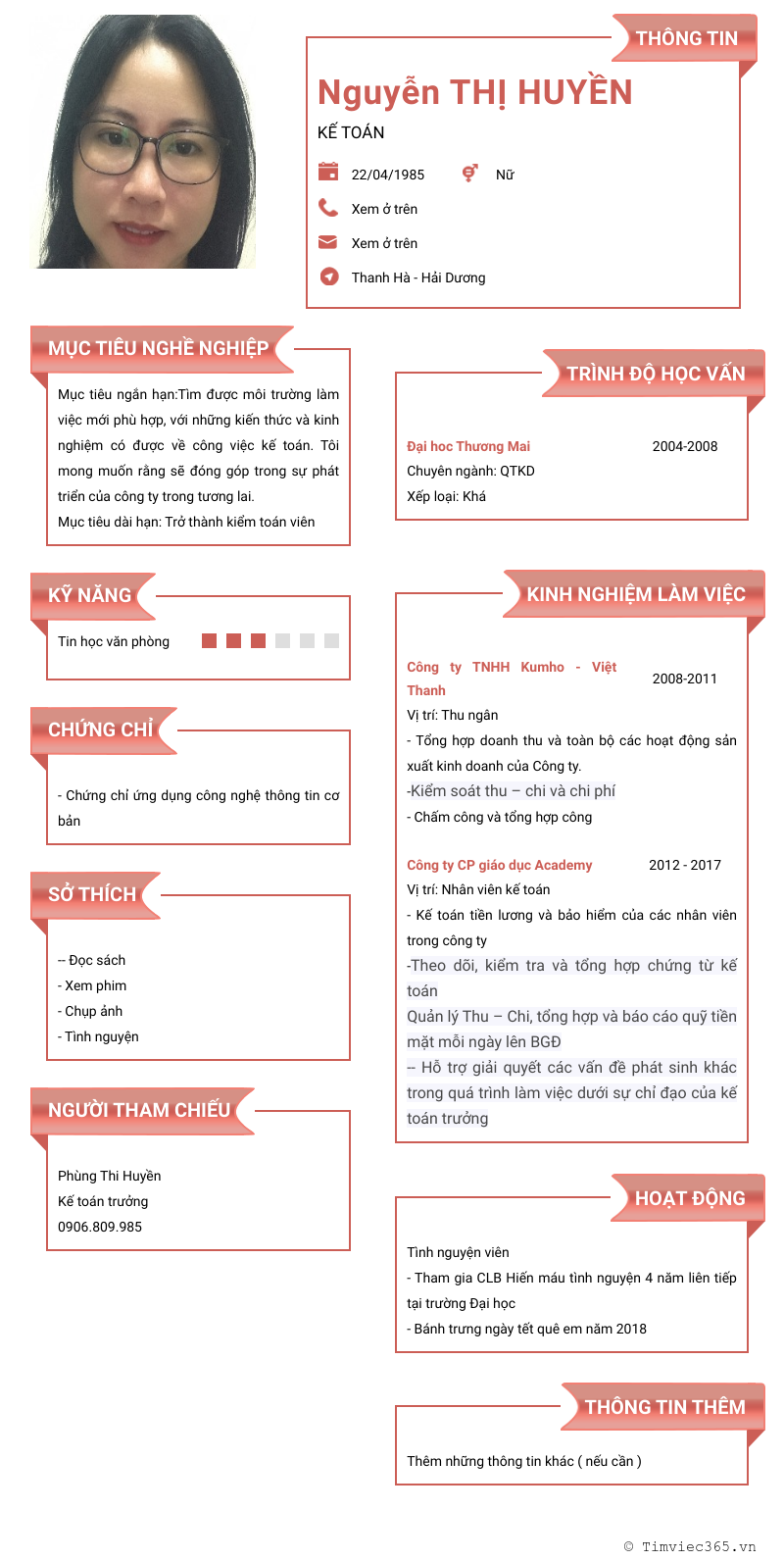 THÔNG TIN

Nguyễn THỊ HUYỀN

KẾ TOÁN

22/04/1985

Nữ

Xem ở trên

Xem ở trên

Thanh Hà - Hải Dương

MỤC TIÊU NGHỀ NGHIỆP

Mục tiêu ngắn hạn:Tìm được môi trường làm việc mới phù hợp, với những kiến thức và kinh nghiệm có được về công việc kế toán. Tôi mong muốn rằng sẽ đóng góp trong sự phát triển của công ty trong tương lai.
Mục tiêu dài hạn: Trở thành kiểm toán viên

KỸ NĂNG

Tin học văn phòng

CHỨNG CHỈ

- Chứng chỉ ứng dụng công nghệ thông tin cơ bản

SỞ THÍCH

-- Đọc sách
- Xem phim
- Chụp ảnh
- Tình nguyện

NGƯỜI THAM CHIẾU

Phùng Thi Huyền
Kế toán trưởng
0906.809.985

TRÌNH ĐỘ HỌC VẤN

Đại hoc Thương Mai
2004-2008
Chuyên ngành: QTKD
Xếp loại: Khá

KINH NGHIỆM LÀM VIỆC

Công ty TNHH Kumho - Việt Thanh
2008-2011
Vị trí: Thu ngân
- Tổng hợp doanh thu và toàn bộ các hoạt động sản xuất kinh doanh của Công ty.
-Kiểm soát thu – chi và chi phí
- Chấm công và tổng hợp công

Công ty CP giáo dục Academy
2012 - 2017
Vị trí: Nhân viên kế toán
- Kế toán tiền lương và bảo hiểm của các nhân viên trong công ty
-Theo dõi, kiểm tra và tổng hợp chứng từ kế toán
Quản lý Thu – Chi, tổng hợp và báo cáo quỹ tiền mặt mỗi ngày lên BGĐ
– Hỗ trợ giải quyết các vấn đề phát sinh khác trong quá trình làm việc dưới sự chỉ đạo của kế toán trưởng

HOẠT ĐỘNG

Tình nguyện viên
- Tham gia CLB Hiến máu tình nguyện 4 năm liên tiếp tại trường Đại học
- Bánh trưng ngày tết quê em năm 2018

THÔNG TIN THÊM

Thêm những thông tin khác ( nếu cần )

© Timviec365.vn